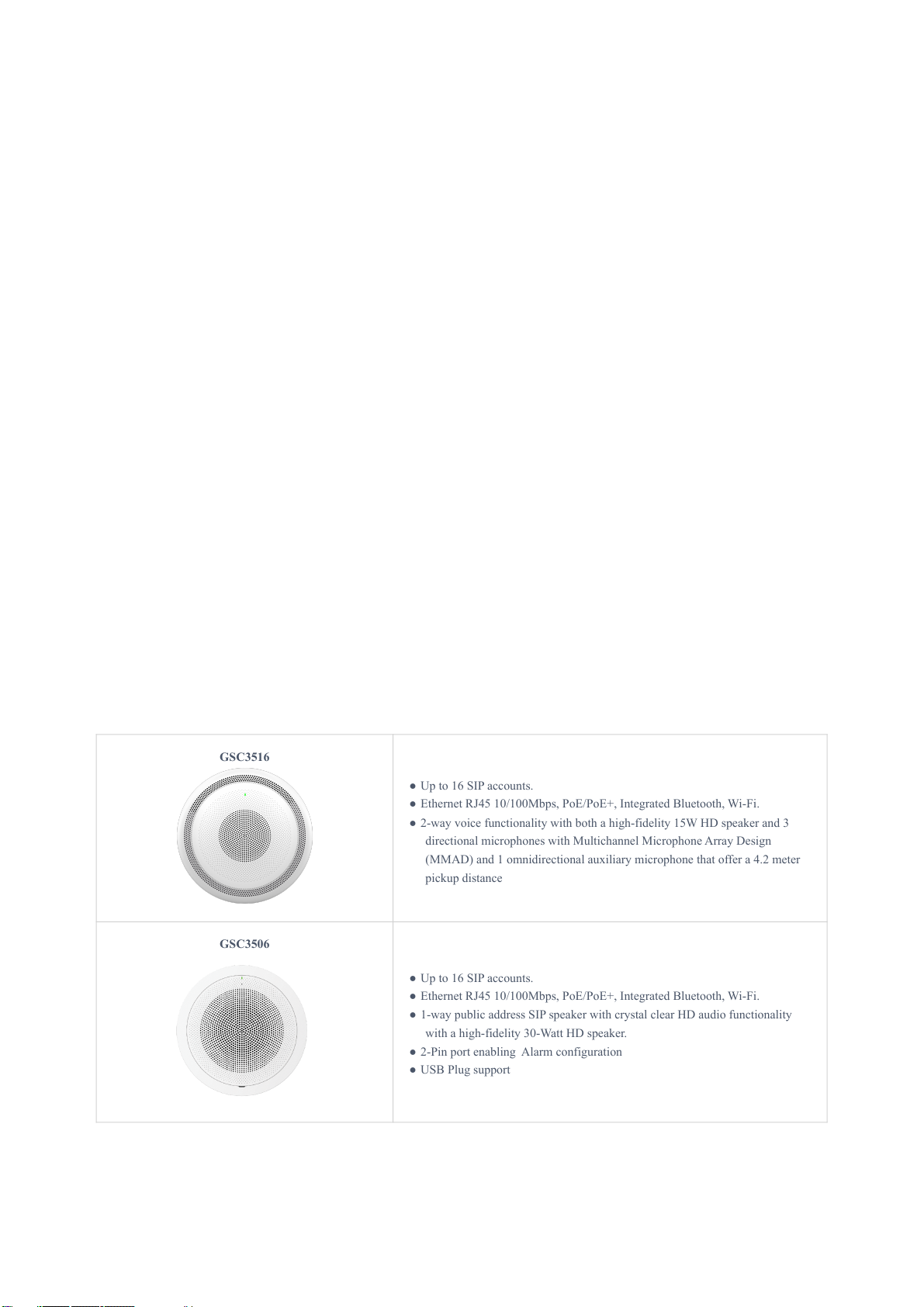 | GSC3516 | • Up to 16 SIP accounts.<br>• Ethernet RJ45 10/100Mbps, PoE/PoE+, Integrated Bluetooth, Wi-Fi.<br>• 2-way voice functionality with both a high-fidelity 15W HD speaker and 3 directional microphones with Multichannel Microphone Array Design (MMAD) and 1 omnidirectional auxiliary microphone that offer a 4.2 meter pickup distance |
|---|---|
| GSC3506 | • Up to 16 SIP accounts.<br>• Ethernet RJ45 10/100Mbps, PoE/PoE+, Integrated Bluetooth, Wi-Fi.<br>• 1-way public address SIP speaker with crystal clear HD audio functionality with a high-fidelity 30-Watt HD speaker.<br>• 2-Pin port enabling Alarm configuration<br>• USB Plug support |